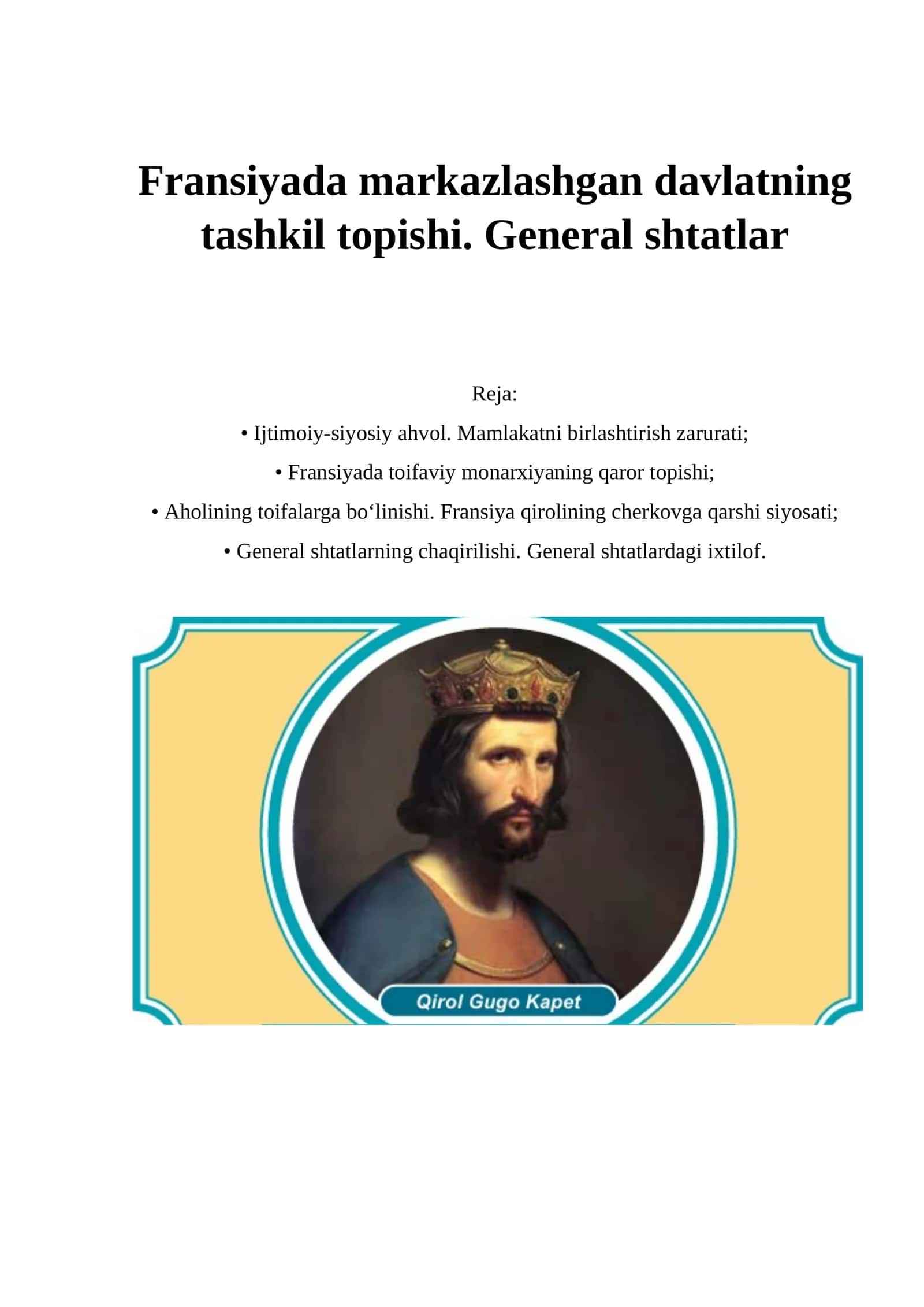 Fransiyada markazlashgan davlatning tashkil topishi. General shtatlar

Reja:

• Ijtimoiy-siyosiy ahvol. Mamlakatni birlashtirish zarurati;

• Fransiyada toifaviy monarxiyaning qaror topishi;

• Aholining toifalarga bo‘linishi. Fransiya qirolining cherkovga qarshi siyosati;

• General shtatlarning chaqirilishi. General shtatlardagi ixtilof.

Qirol Gugo Kapet